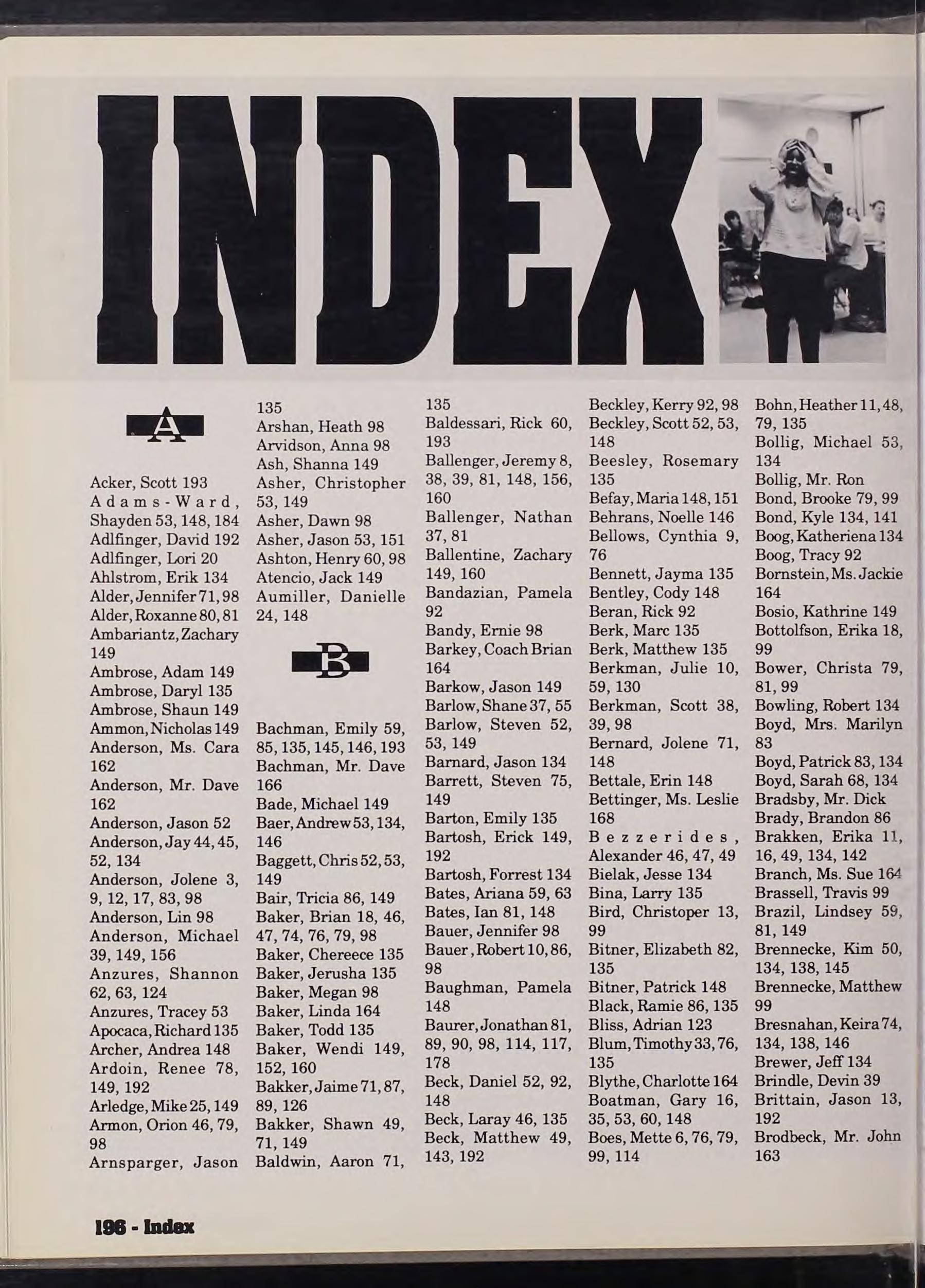 INDEX

A

Acker, Scott 193
Adams-Ward, Shayden 53, 148, 184
Adlfinger, David 192
Adlfinger, Lori 20
Ahlstrom, Erik 134
Alder, Jennifer 71, 98
Alder, Roxanne 80, 81
Ambariantz, Zachary 149
Ambrose, Adam 149
Ambrose, Daryl 135
Ambrose, Shaun 149
Ammon, Nicholas 149
Anderson, Ms. Cara 162
Anderson, Mr. Dave 162
Anderson, Jason 52
Anderson, Jay 44, 45, 52, 134
Anderson, Jolene 3, 9, 12, 17, 83, 98
Anderson, Lin 98
Anderson, Michael 39, 149, 156
Anzures, Shannon 62, 63, 124
Anzures, Tracey 53
Apocaca, Richard 135
Archer, Andrea 148
Ardoin, Renee 78, 149, 192
Arledge, Mike 25, 149
Armon, Orion 46, 79, 98
Arnsparger, Jason 135
Arshan, Heath 98
Arvidson, Anna 98
Ash, Shanna 149
Asher, Christopher 53, 149
Asher, Dawn 98
Asher, Jason 53, 151
Ashton, Henry 60, 98
Atencio, Jack 149
Aumiller, Danielle 24, 148

B

Bachman, Emily 59, 85, 135, 145, 146, 193
Bachman, Mr. Dave 166
Bade, Michael 149
Baer, Andrew 53, 134, 146
Baggett, Chris 52, 53, 149
Bair, Tricia 86, 149
Baker, Brian 18, 46, 47, 74, 76, 79, 98
Baker, Chereece 135
Baker, Jerusha 135
Baker, Megan 98
Baker, Linda 164
Baker, Todd 135
Baker, Wendi 149, 152, 160
Bakker, Jaime 71, 87, 89, 126
Bakker, Shawn 49, 71, 149
Baldwin, Aaron 71, 135
Baldessari, Rick 60, 193
Ballenger, Jeremy 8, 38, 39, 81, 148, 156, 160
Ballenger, Nathan 37, 81
Ballentine, Zachary 149, 160
Bandazian, Pamela 92
Bandy, Ernie 98
Barkey, Coach Brian 164
Barkow, Jason 149
Barlow, Shane 37, 55
Barlow, Steven 52, 53, 149
Barnard, Jason 134
Barrett, Steven 75, 149
Barton, Emily 135
Bartosh, Erick 149, 192
Bartosh, Forrest 134
Bates, Ariana 59, 63
Bates, Ian 81, 148
Bauer, Jennifer 98
Bauer, Robert 10, 86, 98
Baughman, Pamela 148
Baurer, Jonathan 81, 89, 90, 98, 114, 117, 178
Beck, Daniel 52, 92, 148
Beck, Laray 46, 135
Beck, Matthew 49, 143, 192
Beckley, Kerry 92, 98
Beckley, Scott 52, 53, 148
Beesley, Rosemary 135
Befay, Maria 148, 151
Behrans, Noelle 146
Bellows, Cynthia 9, 76
Bennett, Jayma 135
Bentley, Cody 148
Beran, Rick 92
Berk, Marc 135
Berk, Matthew 135
Berkman, Julie 10, 59, 130
Berkman, Scott 38, 39, 98
Bernard, Jolene 71, 148
Bettale, Erin 148
Bettinger, Ms. Leslie 168
Bezzerides, Alexander 46, 47, 49
Bielak, Jesse 134
Bina, Larry 135
Bird, Christoper 13, 99
Bitner, Elizabeth 82, 135
Bitner, Patrick 148
Black, Ramie 86, 135
Bliss, Adrian 123
Blum, Timothy 33, 76, 135
Blythe, Charlotte 164
Boatman, Gary 16, 35, 53, 60, 148
Boes, Mette 6, 76, 79, 99, 114
Bohn, Heather 11, 48, 79, 135
Bollig, Michael 53, 134
Bollig, Mr. Ron
Bond, Brooke 79, 99
Bond, Kyle 134, 141
Boog, Katheriena 134
Boog, Tracy 92
Bornstein, Ms. Jackie 164
Bosio, Kathrine 149
Bottolfson, Erika 18, 99
Bower, Christa 79, 81, 99
Bowling, Robert 134
Boyd, Mrs. Marilyn 83
Boyd, Patrick 83, 134
Boyd, Sarah 68, 134
Bradsby, Mr. Dick
Brady, Brandon 86
Brakken, Erika 11, 16, 49, 134, 142
Branch, Ms. Sue 164
Brassell, Travis 99
Brazil, Lindsey 59, 81, 149
Brennecke, Kim 50, 134, 138, 145
Brennecke, Matthew 99
Bresnahan, Keira 74, 134, 138, 146
Brewer, Jeff 134
Brindle, Devin 39
Brittain, Jason 13, 192
Brodbeck, Mr. John 163

196 - Index